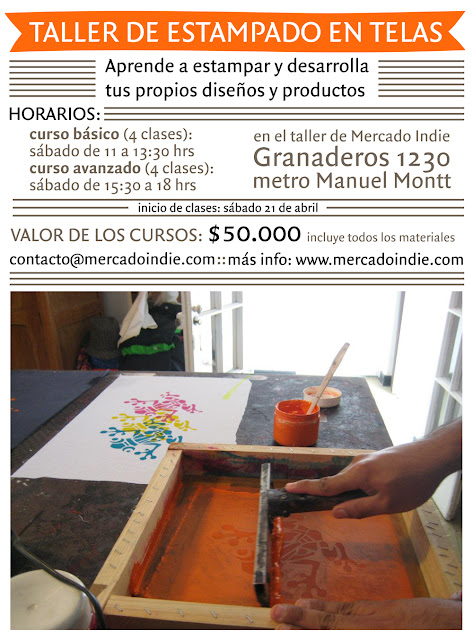 TALLER DE ESTAMPADO EN TELAS

Aprende a estampar y desarrolla tus propios diseños y productos

HORARIOS:

curso básico (4 clases): sábado de 11 a 13:30 hrs
curso avanzado (4 clases): sábado de 15:30 a 18 hrs

en el taller de Mercado Indie
Granaderos 1230
metro Manuel Montt

inicio de clases: sábado 21 de abril

VALOR DE LOS CURSOS: $50.000 incluye todos los materiales

contacto@mercadoindie.com :: más info: www.mercadoindie.com